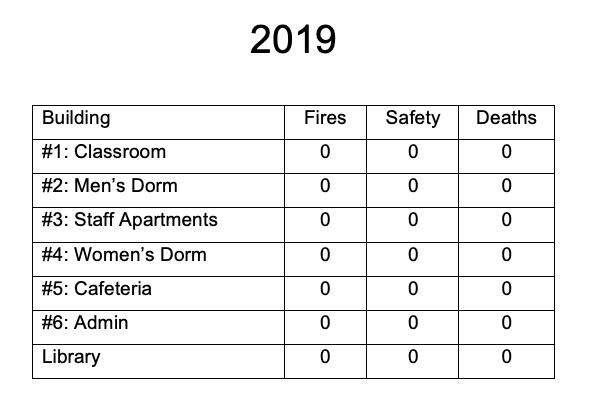 2019

| Building | Fires | Safety | Deaths |
|---|---|---|---|
| #1: Classroom | 0 | 0 | 0 |
| #2: Men’s Dorm | 0 | 0 | 0 |
| #3: Staff Apartments | 0 | 0 | 0 |
| #4: Women’s Dorm | 0 | 0 | 0 |
| #5: Cafeteria | 0 | 0 | 0 |
| #6: Admin | 0 | 0 | 0 |
| Library | 0 | 0 | 0 |